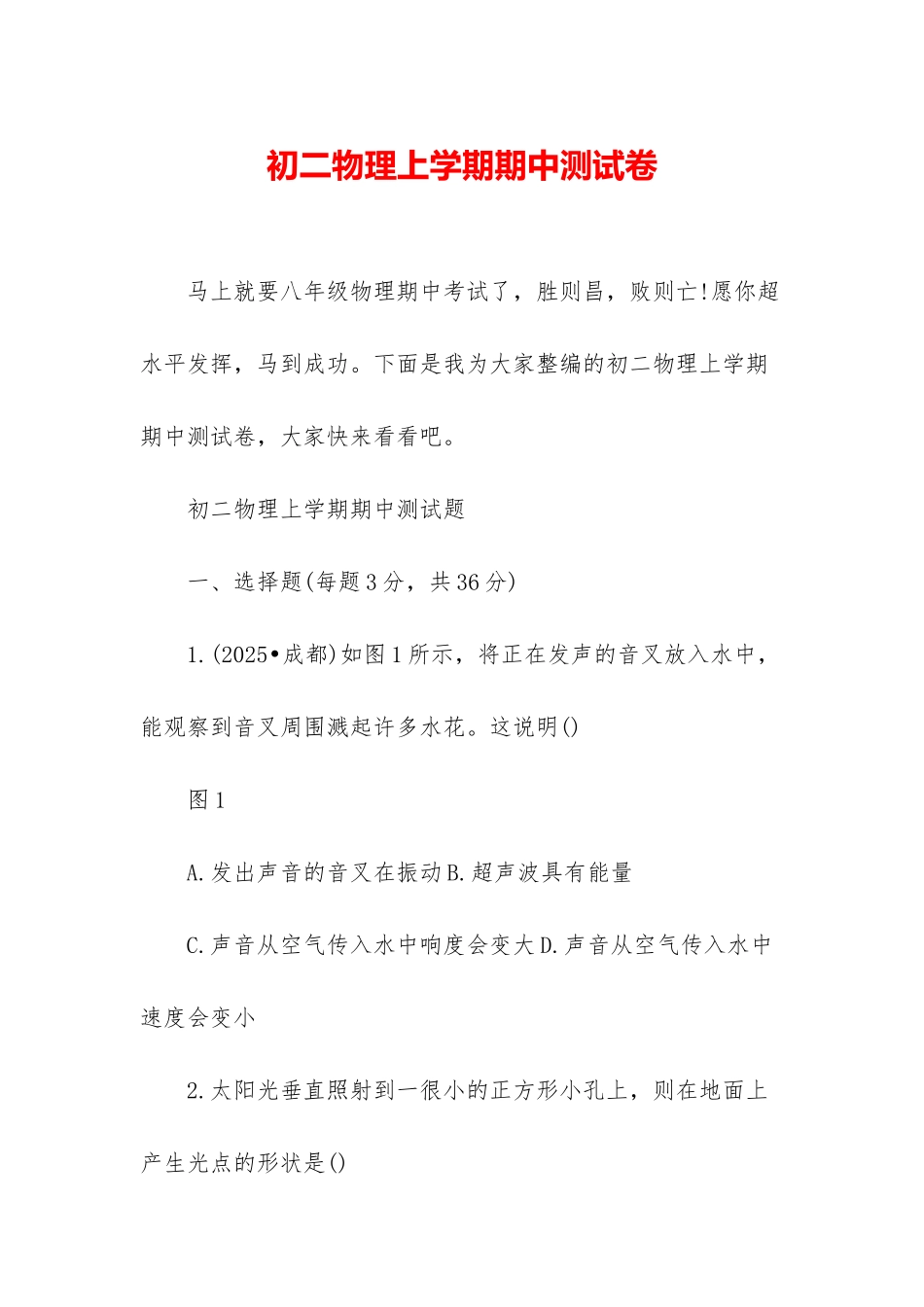 初二物理上学期期中测试卷

马上就要八年级物理期中考试了，胜则昌，败则亡!愿你超水平发挥，马到成功。下面是我为大家整编的初二物理上学期期中测试卷，大家快来看看吧。

初二物理上学期期中测试题

一、选择题(每题3分，共36分)

1.(2025•成都)如图1所示，将正在发声的音叉放入水中，能观察到音叉周围溅起许多水花。这说明()

图1

A.发出声音的音叉在振动B.超声波具有能量

C.声音从空气传入水中响度会变大D.声音从空气传入水中速度会变小

2.太阳光垂直照射到一很小的正方形小孔上，则在地面上产生光点的形状是()